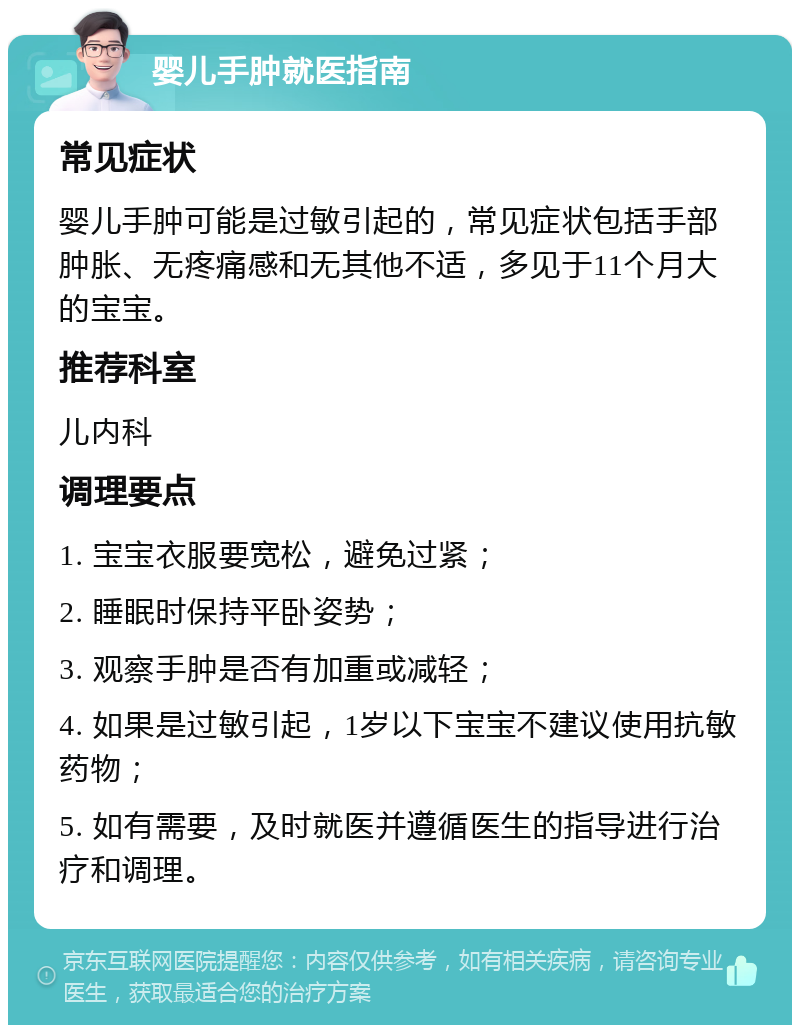 婴儿手肿就医指南

常见症状

婴儿手肿可能是过敏引起的，常见症状包括手部肿胀、无疼痛感和无其他不适，多见于11个月大的宝宝。

推荐科室

儿内科

调理要点

1. 宝宝衣服要宽松，避免过紧；

2. 睡眠时保持平卧姿势；

3. 观察手肿是否有加重或减轻；

4. 如果是过敏引起，1岁以下宝宝不建议使用抗敏药物；

5. 如有需要，及时就医并遵循医生的指导进行治疗和调理。

京东互联网医院提醒您：内容仅供参考，如有相关疾病，请咨询专业医生，获取最适合您的治疗方案